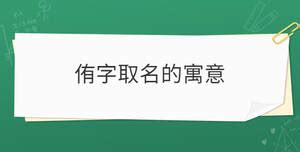 侑字取名的寓意